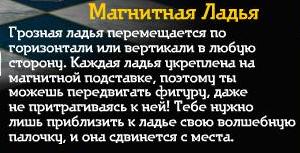 Магнитная Ладья

Грозная ладья перемещается по горизонтали или вертикали в любую сторону. Каждая ладья укреплена на магнитной подставке, поэтому ты можешь передвигать фигуру, даже не притрагиваясь к ней! Тебе нужно лишь приблизить к ладье свою волшебную палочку, и она сдвинется с места.